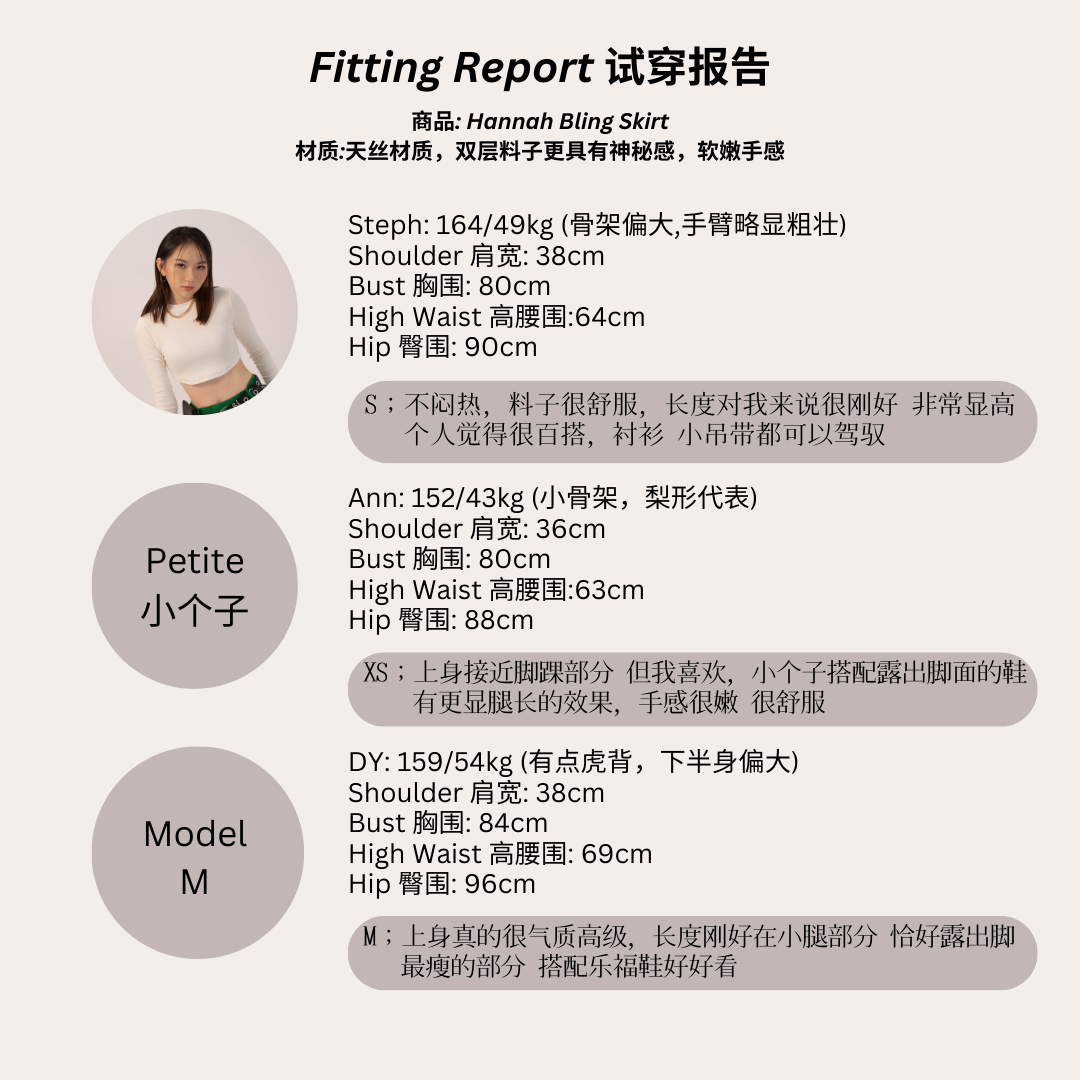 Fitting Report 试穿报告

商品: Hannah Bling Skirt
材质:天丝材质，双层料子更具有神秘感，软嫩手感

Steph: 164/49kg (骨架偏大,手臂略显粗壮)
Shoulder 肩宽: 38cm
Bust 胸围: 80cm
High Waist 高腰围:64cm
Hip 臀围: 90cm

S；不闷热，料子很舒服，长度对我来说很刚好 非常显高 个人觉得很百搭，衬衫 小吊带都可以驾驭

Petite
小个子

Ann: 152/43kg (小骨架，梨形代表)
Shoulder 肩宽: 36cm
Bust 胸围: 80cm
High Waist 高腰围:63cm
Hip 臀围: 88cm

XS；上身接近脚踝部分 但我喜欢，小个子搭配露出脚面的鞋 有更显腿长的效果，手感很嫩 很舒服

Model
M

DY: 159/54kg (有点虎背，下半身偏大)
Shoulder 肩宽: 38cm
Bust 胸围: 84cm
High Waist 高腰围: 69cm
Hip 臀围: 96cm

M；上身真的很气质高级，长度刚好在小腿部分 恰好露出脚 最瘦的部分 搭配乐福鞋好好看